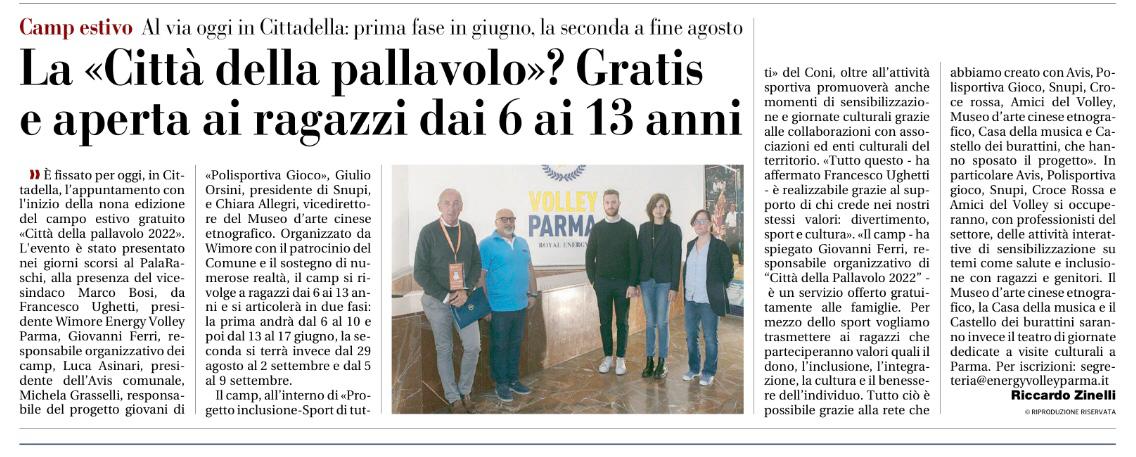 Camp estivo Al via oggi in Cittadella: prima fase in giugno, la seconda a fine agosto

La «Città della pallavolo»? Gratis e aperta ai ragazzi dai 6 ai 13 anni

» È fissato per oggi, in Cittadella, l'appuntamento con l'inizio della nona edizione del campo estivo gratuito «Città della pallavolo 2022». L'evento è stato presentato nei giorni scorsi al PalaRaschi, alla presenza del vicesindaco Marco Bosi, da Francesco Ughetti, presidente Wimore Energy Volley Parma, Giovanni Ferri, responsabile organizzativo dei camp, Luca Asinari, presidente dell'Avis comunale, Michela Grasselli, responsabile del progetto giovani di «Polisportiva Gioco», Giulio Orsini, presidente di Snupi, e Chiara Allegri, vicedirettore del Museo d'arte cinese etnografico. Organizzato da Wimore con il patrocinio del Comune e il sostegno di numerose realtà, il camp si rivolge a ragazzi dai 6 ai 13 anni e si articolerà in due fasi: la prima andrà dal 6 al 10 e poi dal 13 al 17 giugno, la seconda si terrà invece dal 29 agosto al 2 settembre e dal 5 al 9 settembre.

Il camp, all'interno di «Progetto inclusione-Sport di tutti» del Coni, oltre all'attività sportiva promuoverà anche momenti di sensibilizzazione e giornate culturali grazie alle collaborazioni con associazioni ed enti culturali del territorio. «Tutto questo - ha affermato Francesco Ughetti - è realizzabile grazie al supporto di chi crede nei nostri stessi valori: divertimento, sport e cultura». «Il camp - ha spiegato Giovanni Ferri, responsabile organizzativo di "Città della Pallavolo 2022" - è un servizio offerto gratuitamente alle famiglie. Per mezzo dello sport vogliamo trasmettere ai ragazzi che parteciperanno valori quali il dono, l'inclusione, l'integrazione, la cultura e il benessere dell'individuo. Tutto ciò è possibile grazie alla rete che abbiamo creato con Avis, Polisportiva Gioco, Snupi, Croce rossa, Amici del Volley, Museo d'arte cinese etnografico, Casa della musica e Castello dei burattini, che hanno sposato il progetto». In particolare Avis, Polisportiva gioco, Snupi, Croce Rossa e Amici del Volley si occuperanno, con professionisti del settore, delle attività interattive di sensibilizzazione su temi come salute e inclusione con ragazzi e genitori. Il Museo d'arte cinese etnografico, la Casa della musica e il Castello dei burattini saranno invece il teatro di giornate dedicate a visite culturali a Parma. Per iscrizioni: segreteria@energyvolleyparma.it

Riccardo Zinelli

© RIPRODUZIONE RISERVATA

VOLLEY PARMA
ROYAL ENERGY